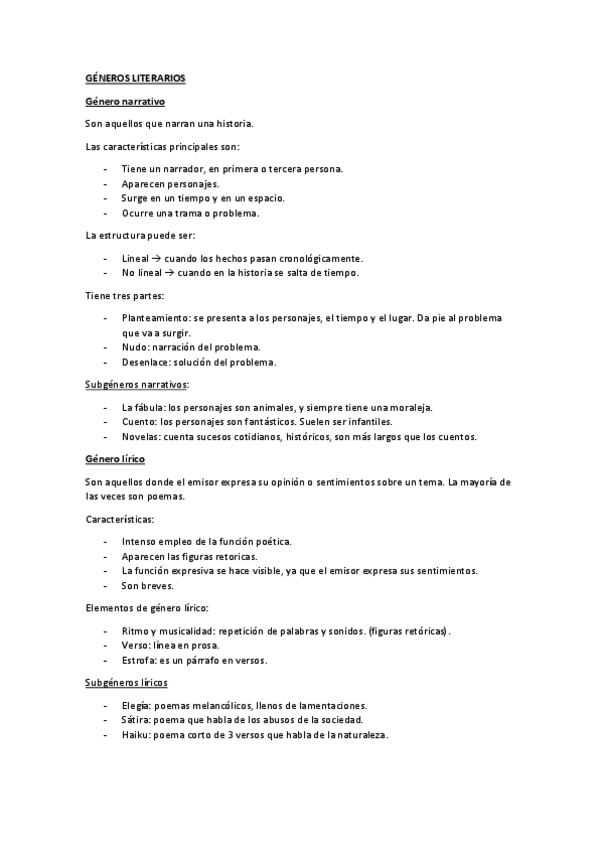 GÉNEROS LITERARIOS

Género narrativo

Son aquellos que narran una historia.

Las características principales son:

- Tiene un narrador, en primera o tercera persona.
- Aparecen personajes.
- Surge en un tiempo y en un espacio.
- Ocurre una trama o problema.

La estructura puede ser:

- Lineal → cuando los hechos pasan cronológicamente.
- No lineal → cuando en la historia se salta de tiempo.

Tiene tres partes:

- Planteamiento: se presenta a los personajes, el tiempo y el lugar. Da pie al problema que va a surgir.
- Nudo: narración del problema.
- Desenlace: solución del problema.

Subgéneros narrativos:

- La fábula: los personajes son animales, y siempre tiene una moraleja.
- Cuento: los personajes son fantásticos. Suelen ser infantiles.
- Novelas: cuenta sucesos cotidianos, históricos, son más largos que los cuentos.

Género lírico

Son aquellos donde el emisor expresa su opinión o sentimientos sobre un tema. La mayoría de las veces son poemas.

Características:

- Intenso empleo de la función poética.
- Aparecen las figuras retoricas.
- La función expresiva se hace visible, ya que el emisor expresa sus sentimientos.
- Son breves.

Elementos de género lírico:

- Ritmo y musicalidad: repetición de palabras y sonidos. (figuras retóricas).
- Verso: línea en prosa.
- Estrofa: es un párrafo en versos.

Subgéneros líricos

- Elegía: poemas melancólicos, llenos de lamentaciones.
- Sátira: poema que habla de los abusos de la sociedad.
- Haiku: poema corto de 3 versos que habla de la naturaleza.